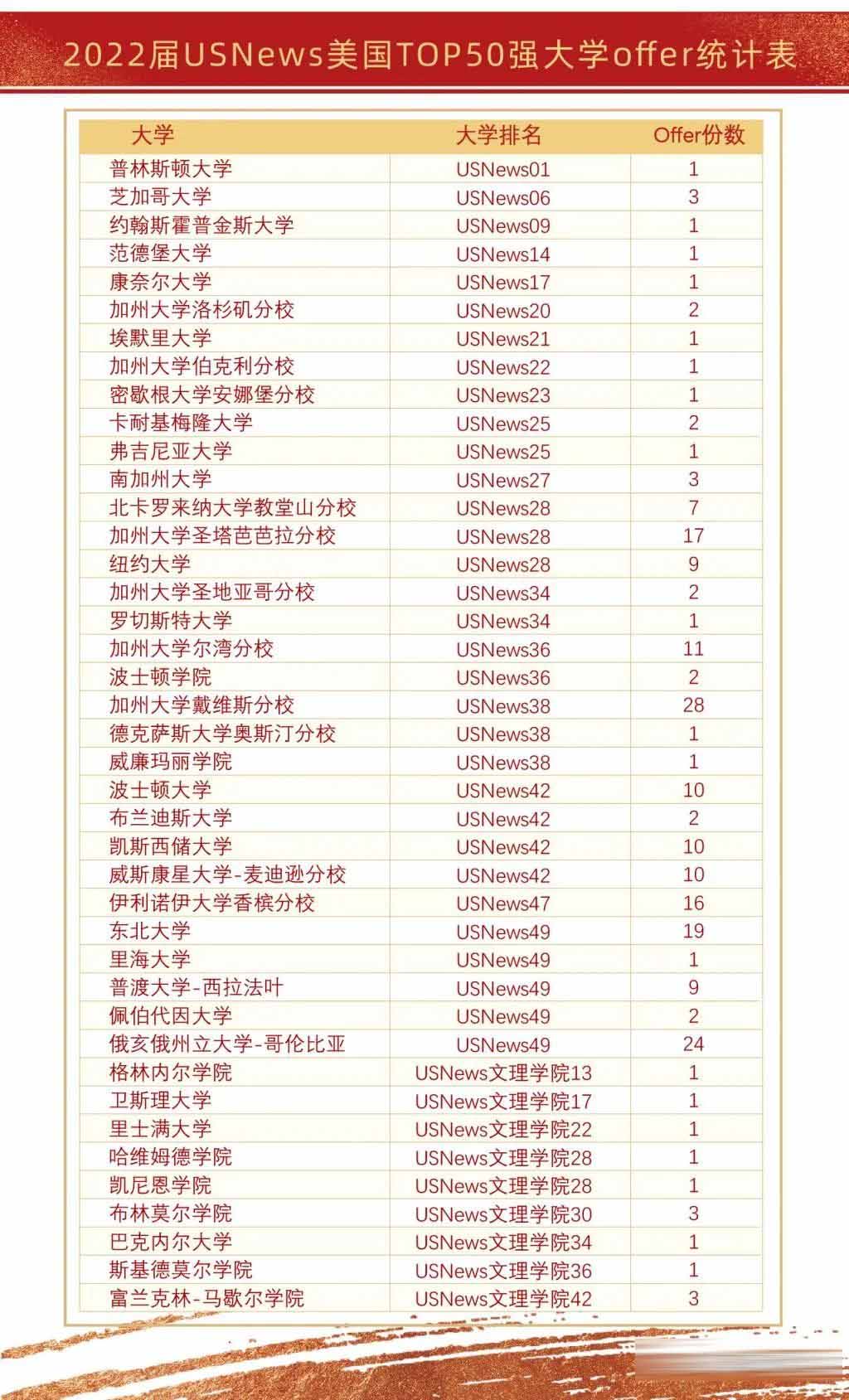 2022届USNews美国TOP50强大学offer统计表

| 大学 | 大学排名 | Offer份数 |
|---|---|---|
| 普林斯顿大学 | USNews01 | 1 |
| 芝加哥大学 | USNews06 | 3 |
| 约翰斯霍普金斯大学 | USNews09 | 1 |
| 范德堡大学 | USNews14 | 1 |
| 康奈尔大学 | USNews17 | 1 |
| 加州大学洛杉矶分校 | USNews20 | 2 |
| 埃默里大学 | USNews21 | 1 |
| 加州大学伯克利分校 | USNews22 | 1 |
| 密歇根大学安娜堡分校 | USNews23 | 1 |
| 卡耐基梅隆大学 | USNews25 | 2 |
| 弗吉尼亚大学 | USNews25 | 1 |
| 南加州大学 | USNews27 | 3 |
| 北卡罗来纳大学教堂山分校 | USNews28 | 7 |
| 加州大学圣塔芭芭拉分校 | USNews28 | 17 |
| 纽约大学 | USNews28 | 9 |
| 加州大学圣地亚哥分校 | USNews34 | 2 |
| 罗切斯特大学 | USNews34 | 1 |
| 加州大学尔湾分校 | USNews36 | 11 |
| 波士顿学院 | USNews36 | 2 |
| 加州大学戴维斯分校 | USNews38 | 28 |
| 德克萨斯大学奥斯汀分校 | USNews38 | 1 |
| 威廉玛丽学院 | USNews38 | 1 |
| 波士顿大学 | USNews42 | 10 |
| 布兰迪斯大学 | USNews42 | 2 |
| 凯斯西储大学 | USNews42 | 10 |
| 威斯康星大学-麦迪逊分校 | USNews42 | 10 |
| 伊利诺伊大学香槟分校 | USNews47 | 16 |
| 东北大学 | USNews49 | 19 |
| 里海大学 | USNews49 | 1 |
| 普渡大学-西拉法叶 | USNews49 | 9 |
| 佩伯代因大学 | USNews49 | 2 |
| 俄亥俄州立大学-哥伦比亚 | USNews49 | 24 |
| 格林内尔学院 | USNews文理学院13 | 1 |
| 卫斯理大学 | USNews文理学院17 | 1 |
| 里士满大学 | USNews文理学院22 | 1 |
| 哈维姆德学院 | USNews文理学院28 | 1 |
| 凯尼恩学院 | USNews文理学院28 | 1 |
| 布林莫尔学院 | USNews文理学院30 | 3 |
| 巴克内尔大学 | USNews文理学院34 | 1 |
| 斯基德莫尔学院 | USNews文理学院36 | 1 |
| 富兰克林-马歇尔学院 | USNews文理学院42 | 3 |